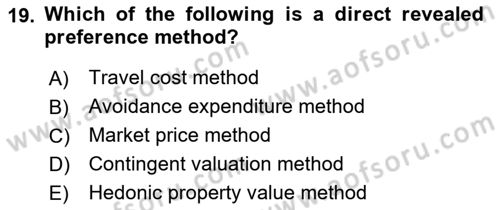 19. Which of the following is a direct revealed preference method?

A) Travel cost method
B) Avoidance expenditure method
C) Market price method
D) Contingent valuation method
E) Hedonic property value method

www.aofsoru.com
www.aofsoru.com
www.aofsoru.com